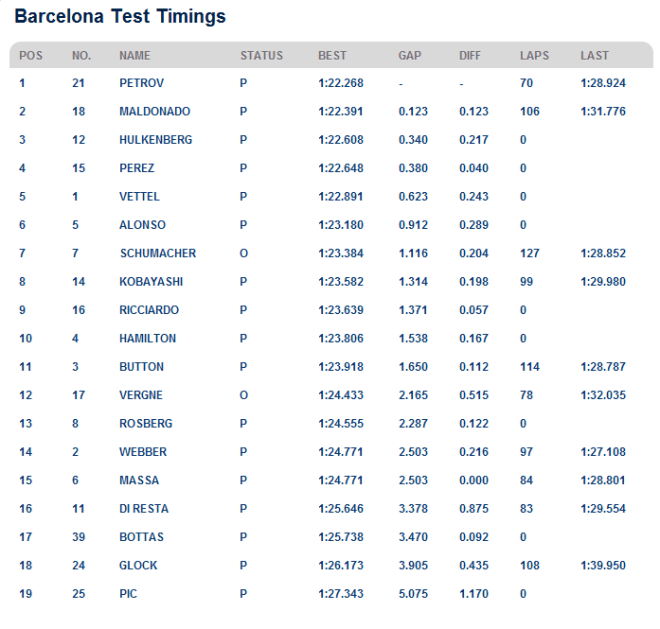 Barcelona Test Timings

| POS | NO. | NAME | STATUS | BEST | GAP | DIFF | LAPS | LAST |
|---|---|---|---|---|---|---|---|---|
| 1 | 21 | PETROV | P | 1:22.268 | - | - | 70 | 1:28.924 |
| 2 | 18 | MALDONADO | P | 1:22.391 | 0.123 | 0.123 | 106 | 1:31.776 |
| 3 | 12 | HULKENBERG | P | 1:22.608 | 0.340 | 0.217 | 0 | |
| 4 | 15 | PEREZ | P | 1:22.648 | 0.380 | 0.040 | 0 | |
| 5 | 1 | VETTEL | P | 1:22.891 | 0.623 | 0.243 | 0 | |
| 6 | 5 | ALONSO | P | 1:23.180 | 0.912 | 0.289 | 0 | |
| 7 | 7 | SCHUMACHER | O | 1:23.384 | 1.116 | 0.204 | 127 | 1:28.852 |
| 8 | 14 | KOBAYASHI | P | 1:23.582 | 1.314 | 0.198 | 99 | 1:29.980 |
| 9 | 16 | RICCIARDO | P | 1:23.639 | 1.371 | 0.057 | 0 | |
| 10 | 4 | HAMILTON | P | 1:23.806 | 1.538 | 0.167 | 0 | |
| 11 | 3 | BUTTON | P | 1:23.918 | 1.650 | 0.112 | 114 | 1:28.787 |
| 12 | 17 | VERGNE | O | 1:24.433 | 2.165 | 0.515 | 78 | 1:32.035 |
| 13 | 8 | ROSBERG | P | 1:24.555 | 2.287 | 0.122 | 0 | |
| 14 | 2 | WEBBER | P | 1:24.771 | 2.503 | 0.216 | 97 | 1:27.108 |
| 15 | 6 | MASSA | P | 1:24.771 | 2.503 | 0.000 | 84 | 1:28.801 |
| 16 | 11 | DI RESTA | P | 1:25.646 | 3.378 | 0.875 | 83 | 1:29.554 |
| 17 | 39 | BOTTAS | P | 1:25.738 | 3.470 | 0.092 | 0 | |
| 18 | 24 | GLOCK | P | 1:26.173 | 3.905 | 0.435 | 108 | 1:39.950 |
| 19 | 25 | PIC | P | 1:27.343 | 5.075 | 1.170 | 0 | |